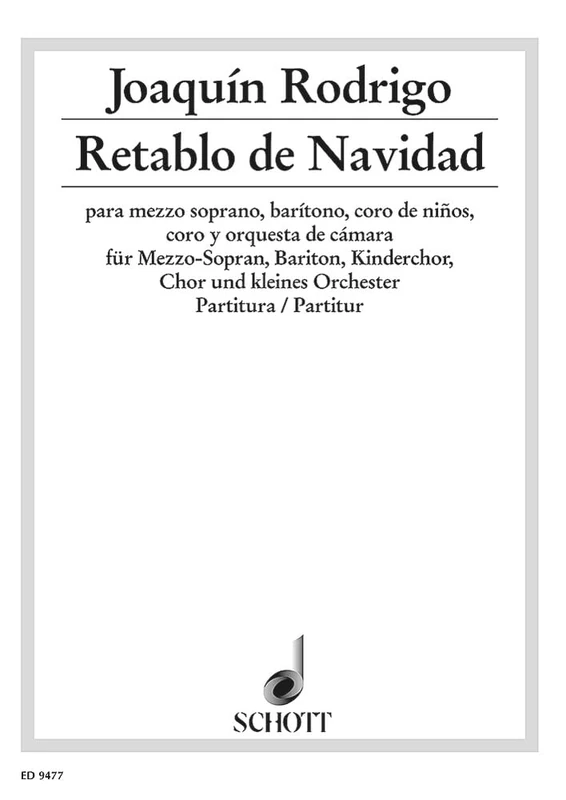 Joaquín Rodrigo

Retablo de Navidad

para mezzo soprano, barítono, coro de niños, coro y orquesta de cámara
für Mezzo-Sopran, Bariton, Kinderchor, Chor und kleines Orchester
Partitura / Partitur

SCHOTT

ED 9477